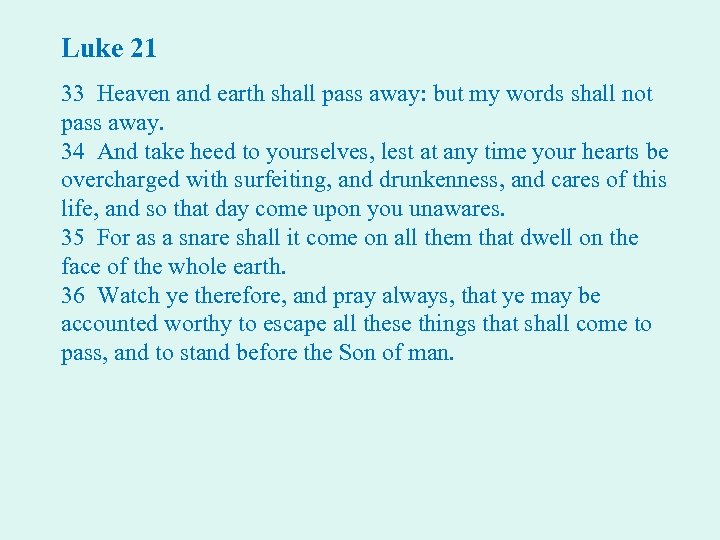 Luke 21

33 Heaven and earth shall pass away: but my words shall not pass away.
34 And take heed to yourselves, lest at any time your hearts be overcharged with surfeiting, and drunkenness, and cares of this life, and so that day come upon you unawares.
35 For as a snare shall it come on all them that dwell on the face of the whole earth.
36 Watch ye therefore, and pray always, that ye may be accounted worthy to escape all these things that shall come to pass, and to stand before the Son of man.